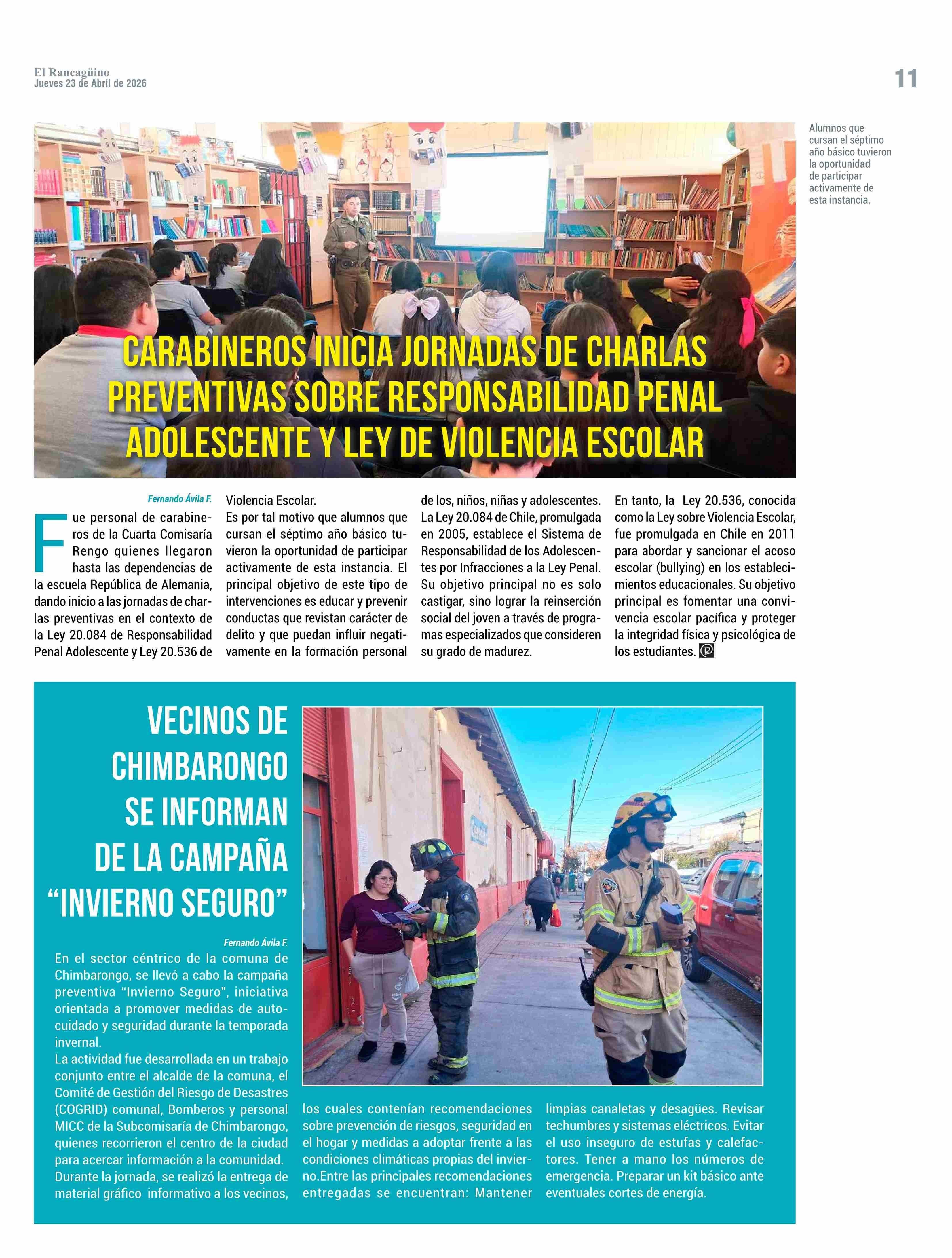 El Rancagüino
Jueves 23 de Abril de 2026

11

Alumnos que cursan el séptimo año básico tuvieron la oportunidad de participar activamente de esta instancia.

CARABINEROS INICIA JORNADAS DE CHARLAS PREVENTIVAS SOBRE RESPONSABILIDAD PENAL ADOLESCENTE Y LEY DE VIOLENCIA ESCOLAR

Fernando Ávila F.

Fue personal de carabineros de la Cuarta Comisaría Rengo quienes llegaron hasta las dependencias de la escuela República de Alemania, dando inicio a las jornadas de charlas preventivas en el contexto de la Ley 20.084 de Responsabilidad Penal Adolescente y Ley 20.536 de Violencia Escolar.
Es por tal motivo que alumnos que cursan el séptimo año básico tuvieron la oportunidad de participar activamente de esta instancia. El principal objetivo de este tipo de intervenciones es educar y prevenir conductas que revistan carácter de delito y que puedan influir negativamente en la formación personal de los, niños, niñas y adolescentes.
La Ley 20.084 de Chile, promulgada en 2005, establece el Sistema de Responsabilidad de los Adolescentes por Infracciones a la Ley Penal. Su objetivo principal no es solo castigar, sino lograr la reinserción social del joven a través de programas especializados que consideren su grado de madurez.
En tanto, la Ley 20.536, conocida como la Ley sobre Violencia Escolar, fue promulgada en Chile en 2011 para abordar y sancionar el acoso escolar (bullying) en los establecimientos educacionales. Su objetivo principal es fomentar una convivencia escolar pacífica y proteger la integridad física y psicológica de los estudiantes.

VECINOS DE CHIMBARONGO SE INFORMAN DE LA CAMPAÑA “INVIERNO SEGURO”

Fernando Ávila F.

En el sector céntrico de la comuna de Chimbarongo, se llevó a cabo la campaña preventiva “Invierno Seguro", iniciativa orientada a promover medidas de autocuidado y seguridad durante la temporada invernal.
La actividad fue desarrollada en un trabajo conjunto entre el alcalde de la comuna, el Comité de Gestión del Riesgo de Desastres (COGRID) comunal, Bomberos y personal MICC de la Subcomisaría de Chimbarongo, quienes recorrieron el centro de la ciudad para acercar información a la comunidad.
Durante la jornada, se realizó la entrega de material gráfico informativo a los vecinos, los cuales contenían recomendaciones sobre prevención de riesgos, seguridad en el hogar y medidas a adoptar frente a las condiciones climáticas propias del invierno.Entre las principales recomendaciones entregadas se encuentran: Mantener limpias canaletas y desagües. Revisar techumbres y sistemas eléctricos. Evitar el uso inseguro de estufas y calefactores. Tener a mano los números de emergencia. Preparar un kit básico ante eventuales cortes de energía.